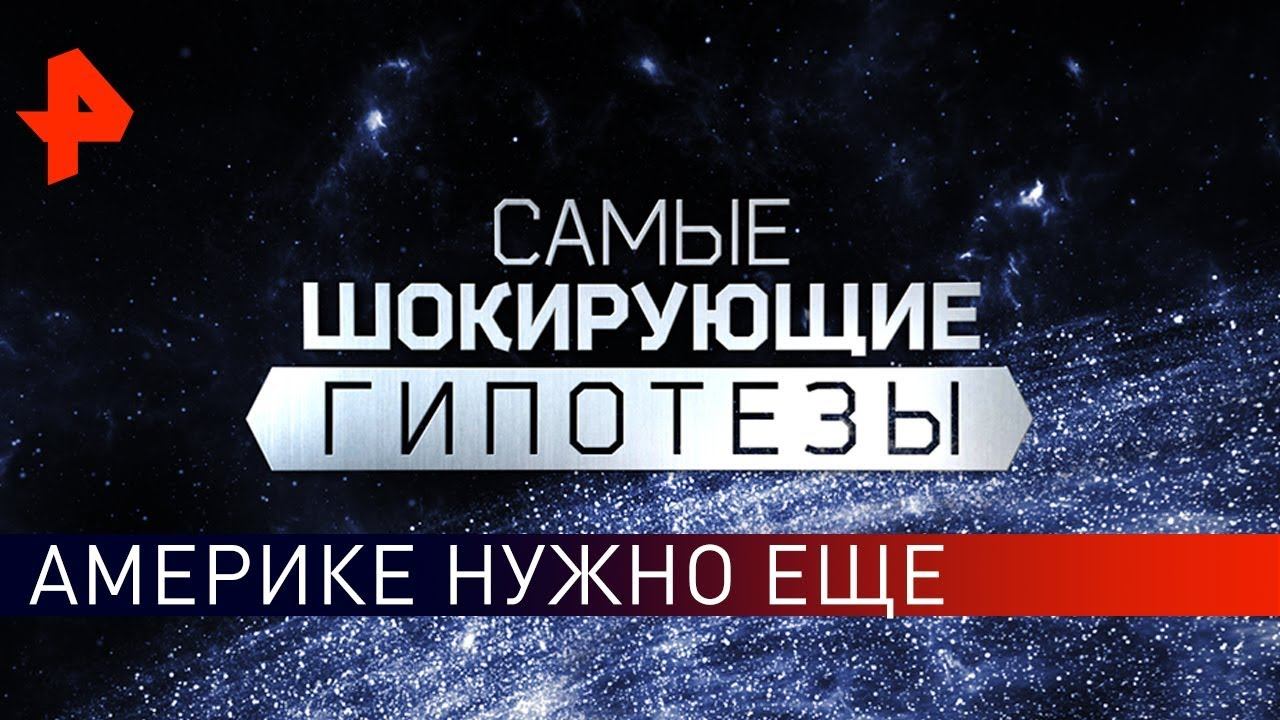 САМЫЕ
ШОКИРУЮЩИЕ
ГИПОТЕЗЫ

АМЕРИКЕ НУЖНО ЕЩЕ